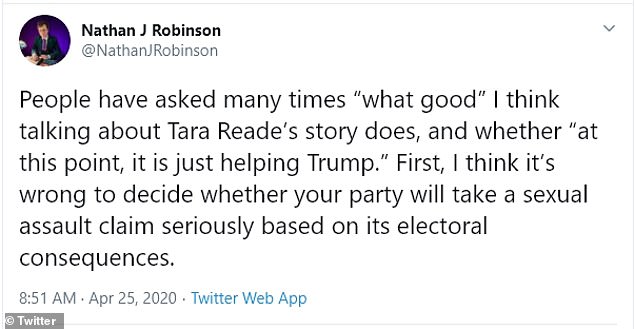 Nathan J Robinson
@NathanJRobinson

People have asked many times “what good” I think talking about Tara Reade’s story does, and whether “at this point, it is just helping Trump.” First, I think it’s wrong to decide whether your party will take a sexual assault claim seriously based on its electoral consequences.

8:51 AM · Apr 25, 2020 · Twitter Web App

© Twitter